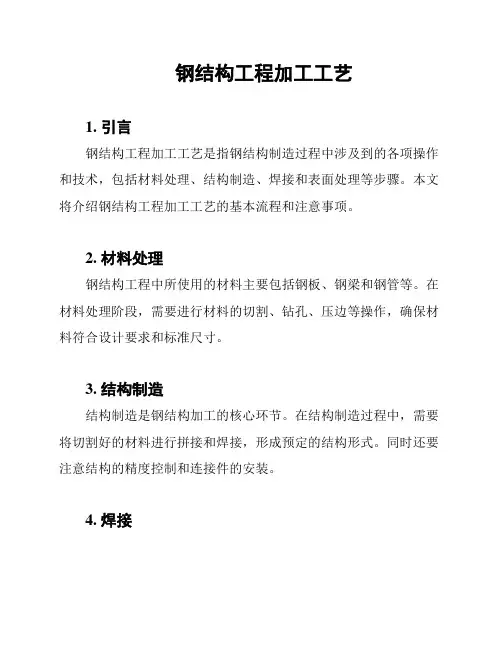 钢结构工程加工工艺

1. 引言

钢结构工程加工工艺是指钢结构制造过程中涉及到的各项操作和技术，包括材料处理、结构制造、焊接和表面处理等步骤。本文将介绍钢结构工程加工工艺的基本流程和注意事项。

2. 材料处理

钢结构工程中所使用的材料主要包括钢板、钢梁和钢管等。在材料处理阶段，需要进行材料的切割、钻孔、压边等操作，确保材料符合设计要求和标准尺寸。

3. 结构制造

结构制造是钢结构加工的核心环节。在结构制造过程中，需要将切割好的材料进行拼接和焊接，形成预定的结构形式。同时还要注意结构的精度控制和连接件的安装。

4. 焊接